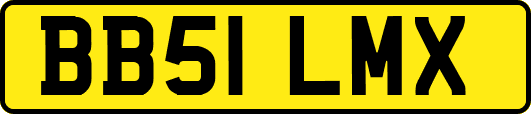 BB51 LMX